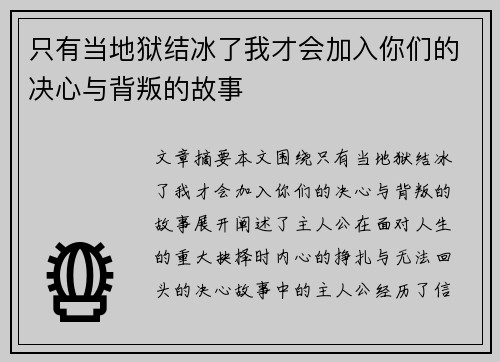 只有当地狱结冰了我才会加入你们的决心与背叛的故事

文章摘要本文围绕只有当地狱结冰了我才会加入你们的决心与背叛的故事展开阐述了主人公在面对人生的重大抉择时内心的挣扎与无法回头的决心故事中的主人公经历了信